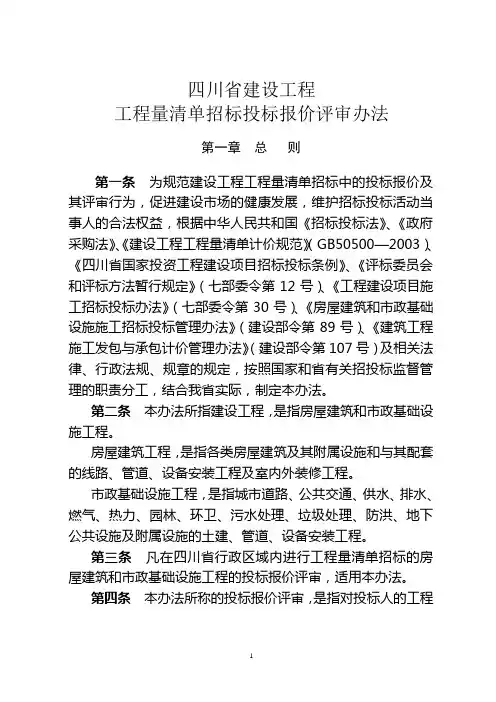 四川省建设工程
工程量清单招标投标报价评审办法

第一章 总 则

第一条 为规范建设工程工程量清单招标中的投标报价及其评审行为，促进建设市场的健康发展，维护招标投标活动当事人的合法权益，根据中华人民共和国《招标投标法》、《政府采购法》、《建设工程工程量清单计价规范》（GB50500—2003）、《四川省国家投资工程建设项目招标投标条例》、《评标委员会和评标方法暂行规定》（七部委令第 12 号）、《工程建设项目施工招标投标办法》（七部委令第 30 号）、《房屋建筑和市政基础设施施工招标投标管理办法》（建设部令第 89 号）、《建筑工程施工发包与承包计价管理办法》（建设部令第 107 号）及相关法律、行政法规、规章的规定，按照国家和省有关招投标监督管理的职责分工，结合我省实际，制定本办法。

第二条 本办法所指建设工程，是指房屋建筑和市政基础设施工程。

房屋建筑工程，是指各类房屋建筑及其附属设施和与其配套的线路、管道、设备安装工程及室内外装修工程。

市政基础设施工程，是指城市道路、公共交通、供水、排水、燃气、热力、园林、环卫、污水处理、垃圾处理、防洪、地下公共设施及附属设施的土建、管道、设备安装工程。

第三条 凡在四川省行政区域内进行工程量清单招标的房屋建筑和市政基础设施工程的投标报价评审，适用本办法。

第四条 本办法所称的投标报价评审，是指对投标人的工程

1